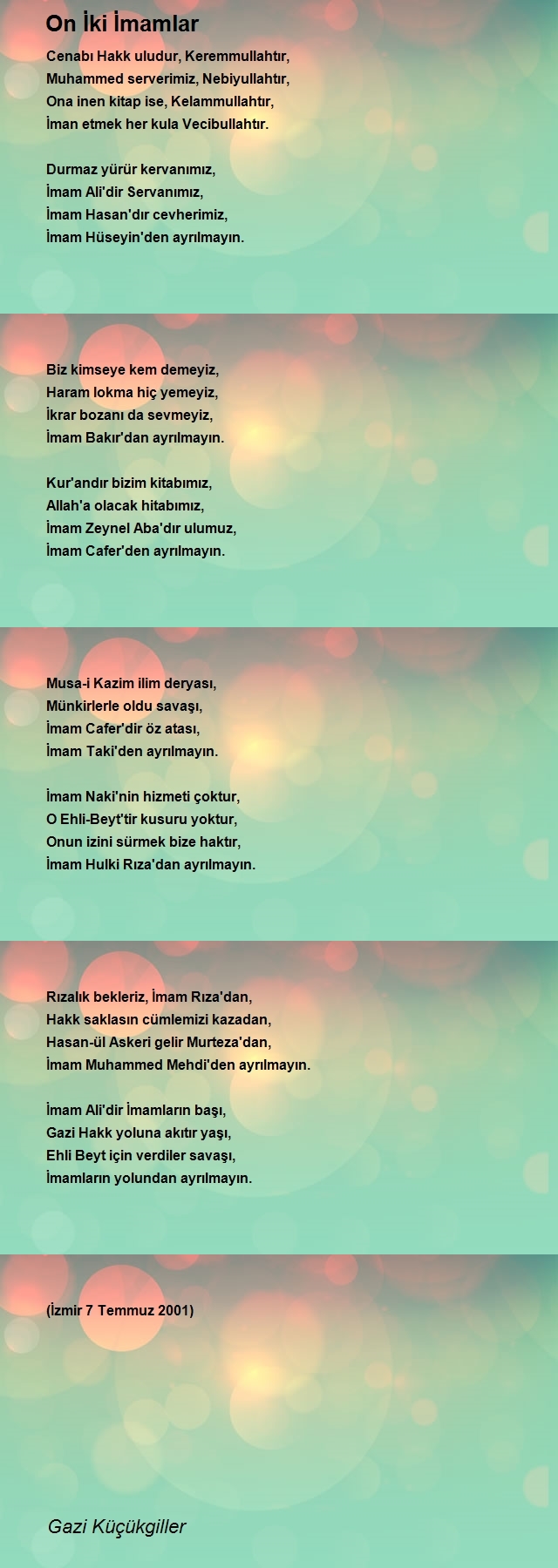 On İki İmamlar

Cenabı Hakk uludur, Keremmullahtır,
Muhammed serverimiz, Nebiyullahtır,
Ona inen kitap ise, Kelammullahtır,
İman etmek her kula Vecibullahtır.

Durmaz yürür kervanımız,
İmam Ali'dir Servanımız,
İmam Hasan'dır cevherimiz,
İmam Hüseyin'den ayrılmayın.

Biz kimseye kem demeyiz,
Haram lokma hiç yemeyiz,
İkrar bozanı da sevmeyiz,
İmam Bakır'dan ayrılmayın.

Kur'andır bizim kitabımız,
Allah'a olacak hitabımız,
İmam Zeynel Aba'dır ulumuz,
İmam Cafer'den ayrılmayın.

Musa-i Kazim ilim deryası,
Münkirlerle oldu savaşı,
İmam Cafer'dir öz atası,
İmam Taki'den ayrılmayın.

İmam Naki'nin hizmeti çoktur,
O Ehli-Beyt'tir kusuru yoktur,
Onun izini sürmek bize haktır,
İmam Hulki Rıza'dan ayrılmayın.

Rızalık bekleriz, İmam Rıza'dan,
Hakk saklasın cümlemizi kazadan,
Hasan-ül Askeri gelir Murteza'dan,
İmam Muhammed Mehdi'den ayrılmayın.

İmam Ali'dir İmamların başı,
Gazi Hakk yoluna akıtır yaşı,
Ehli Beyt için verdiler savaşı,
İmamların yolundan ayrılmayın.

(İzmir 7 Temmuz 2001)

Gazi Küçükgiller